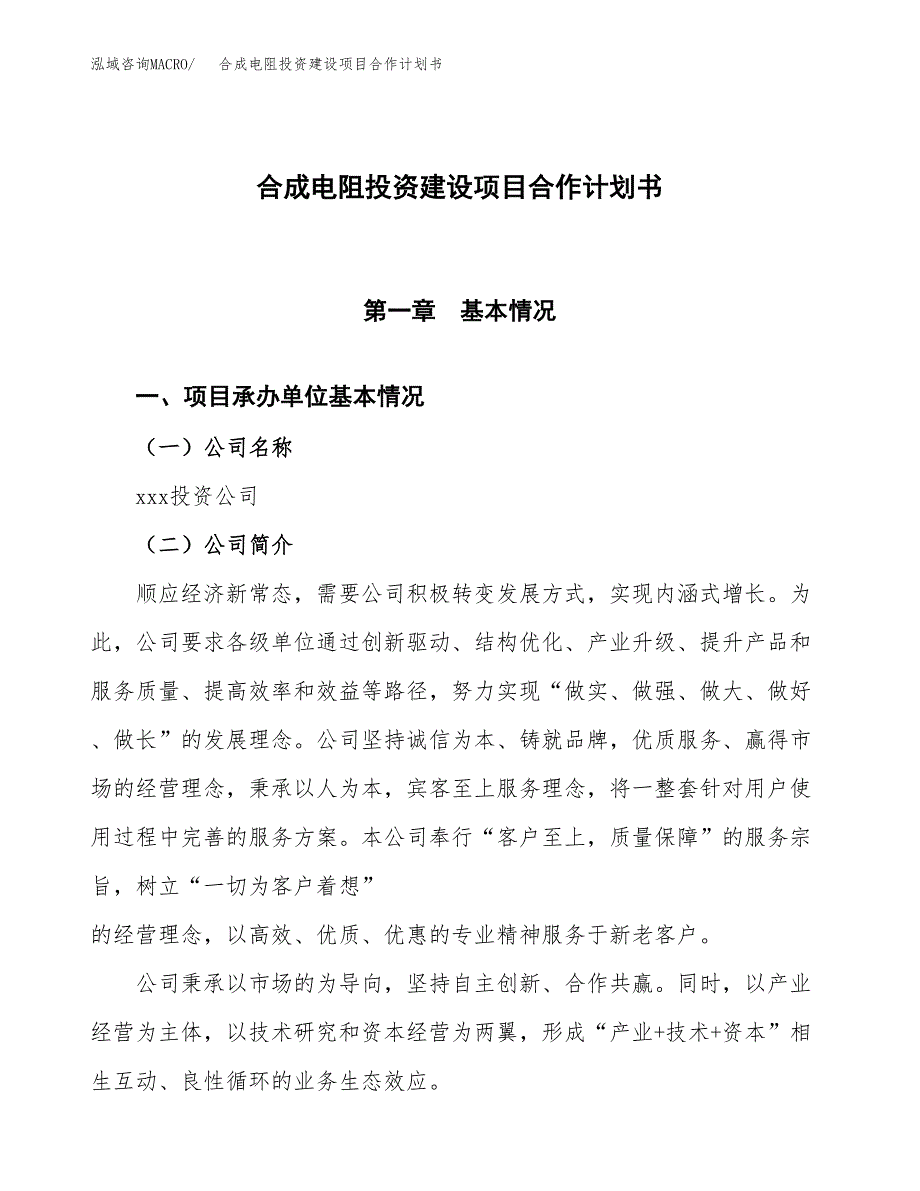 泓域咨询MACRO/　合成电阻投资建设项目合作计划书

合成电阻投资建设项目合作计划书

第一章　基本情况

一、项目承办单位基本情况

（一）公司名称

xxx投资公司

（二）公司简介

顺应经济新常态，需要公司积极转变发展方式，实现内涵式增长。为此，公司要求各级单位通过创新驱动、结构优化、产业升级、提升产品和服务质量、提高效率和效益等路径，努力实现“做实、做强、做大、做好、做长”的发展理念。公司坚持诚信为本、铸就品牌，优质服务、赢得市场的经营理念，秉承以人为本，宾客至上服务理念，将一整套针对用户使用过程中完善的服务方案。本公司奉行“客户至上，质量保障”的服务宗旨，树立“一切为客户着想”

的经营理念，以高效、优质、优惠的专业精神服务于新老客户。

公司秉承以市场的为导向，坚持自主创新、合作共赢。同时，以产业经营为主体，以技术研究和资本经营为两翼，形成“产业+技术+资本”相生互动、良性循环的业务生态效应。